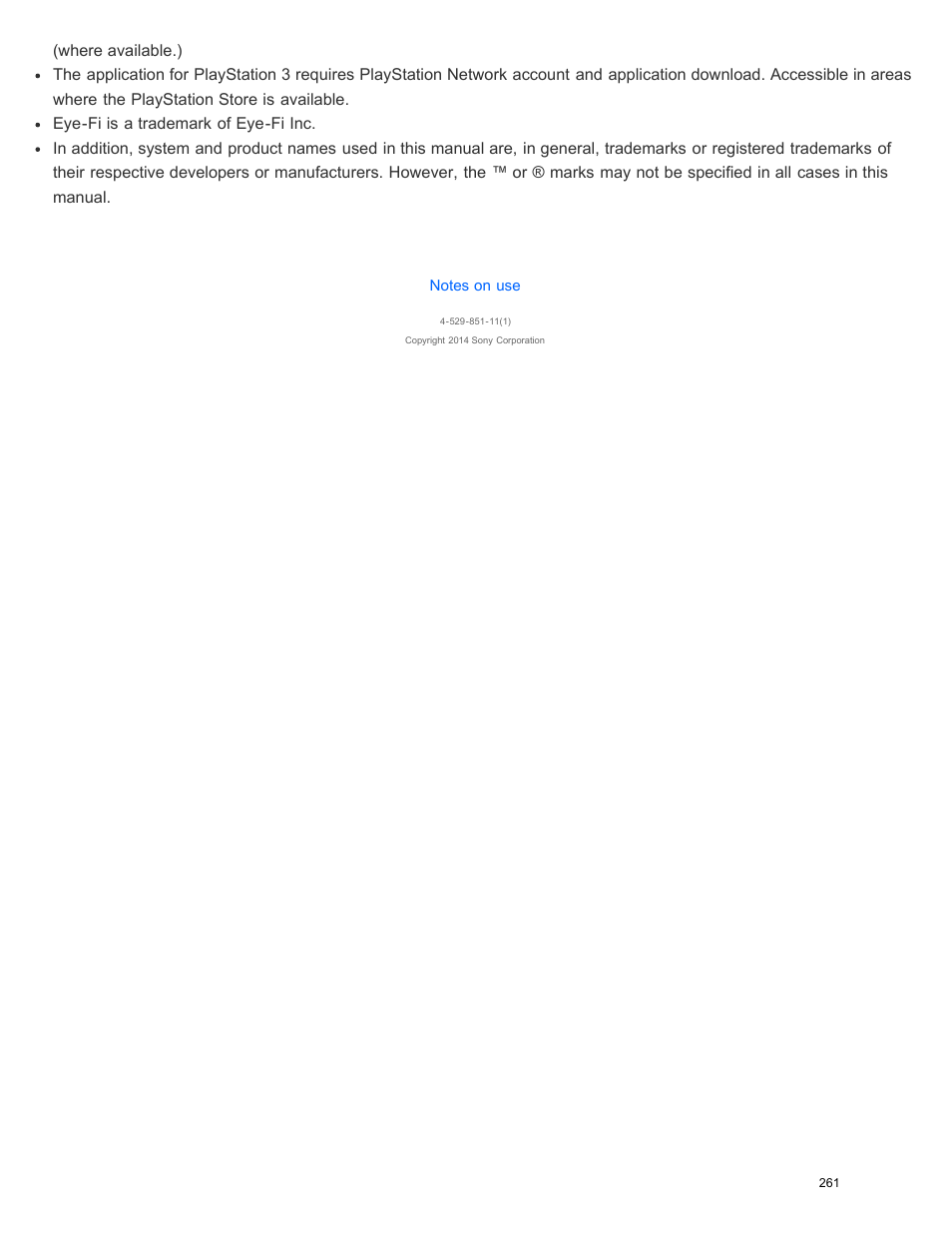 (where available.)

- The application for PlayStation 3 requires PlayStation Network account and application download. Accessible in areas where the PlayStation Store is available.
- Eye-Fi is a trademark of Eye-Fi Inc.
- In addition, system and product names used in this manual are, in general, trademarks or registered trademarks of their respective developers or manufacturers. However, the ™ or ® marks may not be specified in all cases in this manual.

Notes on use

4-529-851-11(1)
Copyright 2014 Sony Corporation

261